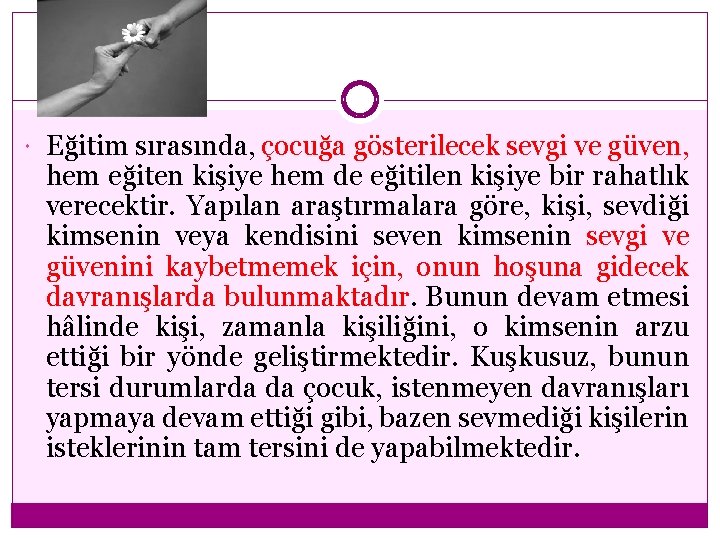 • Eğitim sırasında, çocuğa gösterilecek sevgi ve güven, hem eğiten kişiye hem de eğitilen kişiye bir rahatlık verecektir. Yapılan araştırmalara göre, kişi, sevdiği kimsenin veya kendisini seven kimsenin sevgi ve güvenini kaybetmemek için, onun hoşuna gidecek davranışlarda bulunmaktadır. Bunun devam etmesi hâlinde kişi, zamanla kişiliğini, o kimsenin arzu ettiği bir yönde geliştirmektedir. Kuşkusuz, bunun tersi durumlarda da çocuk, istenmeyen davranışları yapmaya devam ettiği gibi, bazen sevmediği kişilerin isteklerinin tam tersini de yapabilmektedir.